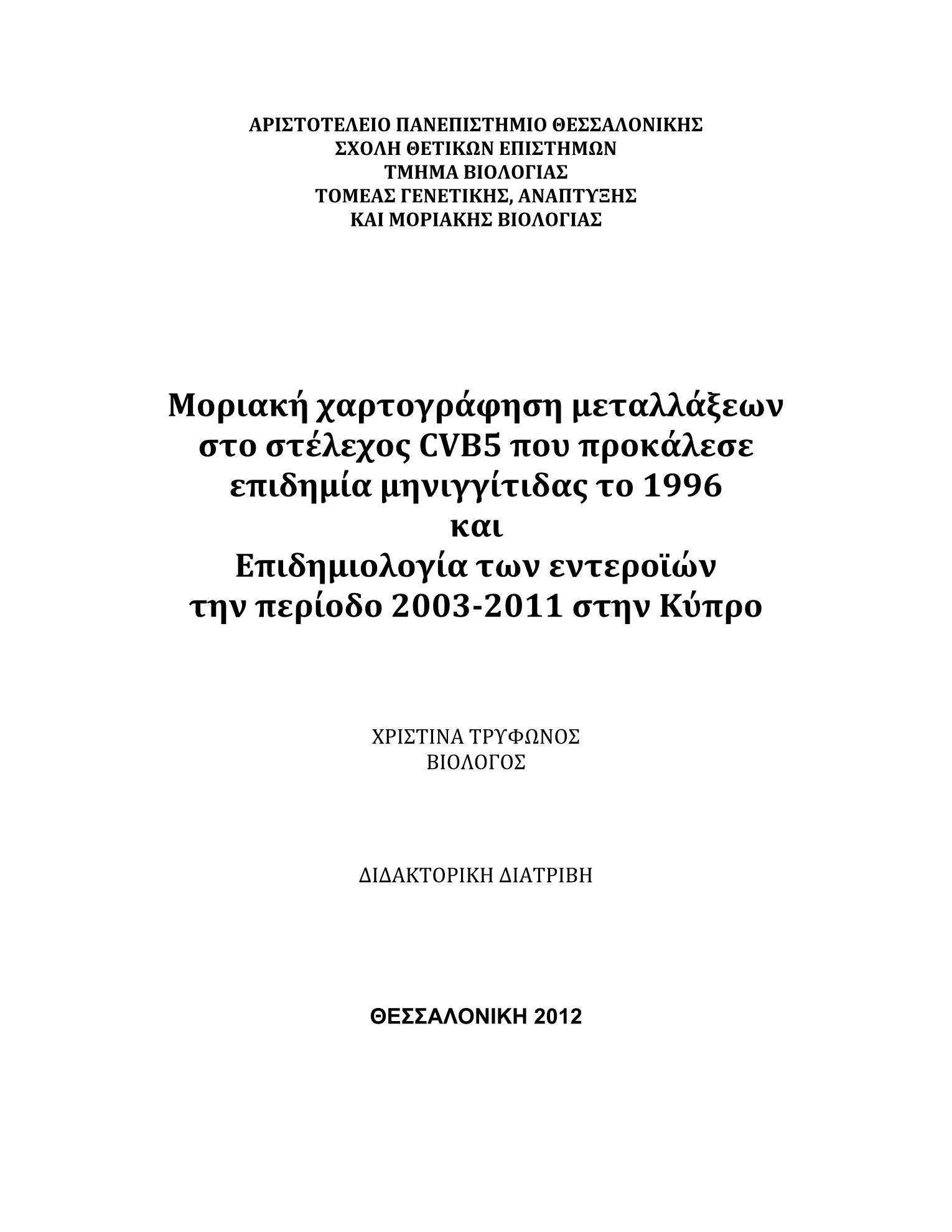 ΑΡΙΣΤΟΤΕΛΕΙΟ ΠΑΝΕΠΙΣΤΗΜΙΟ ΘΕΣΣΑΛΟΝΙΚΗΣ
ΣΧΟΛΗ ΘΕΤΙΚΩΝ ΕΠΙΣΤΗΜΩΝ
ΤΜΗΜΑ ΒΙΟΛΟΓΙΑΣ
ΤΟΜΕΑΣ ΓΕΝΕΤΙΚΗΣ, ΑΝΑΠΤΥΞΗΣ
ΚΑΙ ΜΟΡΙΑΚΗΣ ΒΙΟΛΟΓΙΑΣ

Μοριακή χαρτογράφηση μεταλλάξεων στο στέλεχος CVB5 που προκάλεσε επιδημία μηνιγγίτιδας το 1996
και
Επιδημιολογία των εντεροϊών την περίοδο 2003-2011 στην Κύπρο

ΧΡΙΣΤΙΝΑ ΤΡΥΦΩΝΟΣ
ΒΙΟΛΟΓΟΣ

ΔΙΔΑΚΤΟΡΙΚΗ ΔΙΑΤΡΙΒΗ

ΘΕΣΣΑΛΟΝΙΚΗ 2012